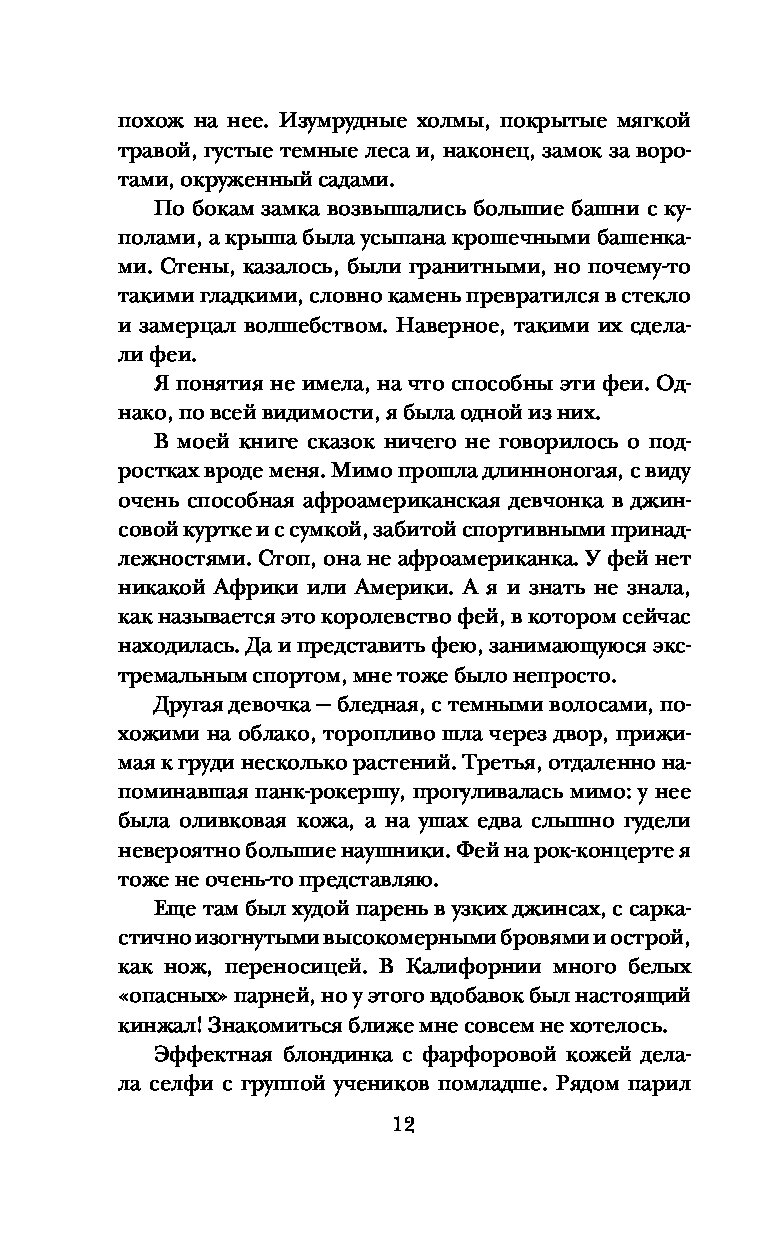 похож на нее. Изумрудные холмы, покрытые мягкой травой, густые темные леса и, наконец, замок за воротами, окруженный садами.

По бокам замка возвышались большие башни с куполами, а крыша была усыпана крошечными башенками. Стены, казалось, были гранитными, но почему-то такими гладкими, словно камень превратился в стекло и замерцал волшебством. Наверное, такими их сделали феи.

Я понятия не имела, на что способны эти феи. Однако, по всей видимости, я была одной из них.

В моей книге сказок ничего не говорилось о подростках вроде меня. Мимо прошла длинноногая, с виду очень способная афроамериканская девчонка в джинсовой куртке и с сумкой, забитой спортивными принадлежностями. Стоп, она не афроамериканка. У фей нет никакой Африки или Америки. А я и знать не знала, как называется это королевство фей, в котором сейчас находилась. Да и представить фею, занимающуюся экстремальным спортом, мне тоже было непросто.

Другая девочка — бледная, с темными волосами, похожими на облако, торопливо шла через двор, прижимая к груди несколько растений. Третья, отдаленно напоминавшая панк-рокершу, прогуливалась мимо: у нее была оливковая кожа, а на ушах едва слышно гудели невероятно большие наушники. Фей на рок-концерте я тоже не очень-то представляю.

Еще там был худой парень в узких джинсах, с саркастично изогнутыми высокомерными бровями и острой, как нож, переносицей. В Калифорнии много белых «опасных» парней, но у этого вдобавок был настоящий кинжал! Знакомиться ближе мне совсем не хотелось.

Эффектная блондинка с фарфоровой кожей делала селфи с группой учеников помладше. Рядом парил

12